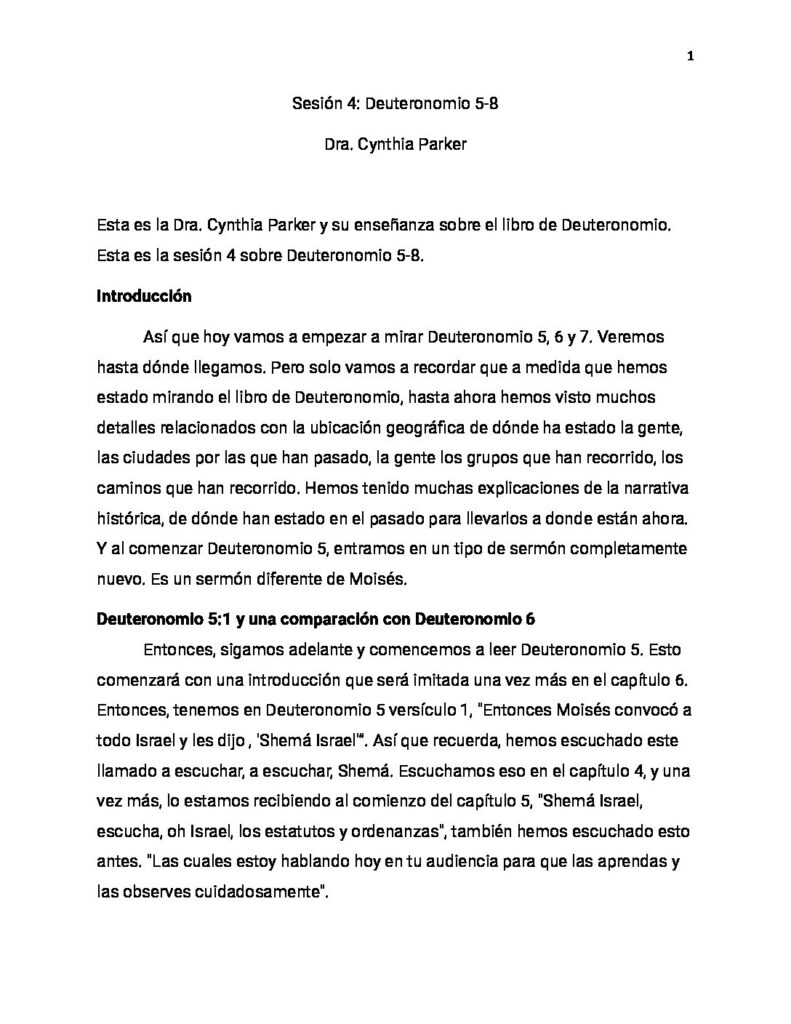 1

Sesión 4: Deuteronomio 5-8

Dra. Cynthia Parker

Esta es la Dra. Cynthia Parker y su enseñanza sobre el libro de Deuteronomio. Esta es la sesión 4 sobre Deuteronomio 5-8.

Introducción

Así que hoy vamos a empezar a mirar Deuteronomio 5, 6 y 7. Veremos hasta dónde llegamos. Pero solo vamos a recordar que a medida que hemos estado mirando el libro de Deuteronomio, hasta ahora hemos visto muchos detalles relacionados con la ubicación geográfica de dónde ha estado la gente, las ciudades por las que han pasado, la gente los grupos que han recorrido, los caminos que han recorrido. Hemos tenido muchas explicaciones de la narrativa histórica, de dónde han estado en el pasado para llevarlos a donde están ahora. Y al comenzar Deuteronomio 5, entramos en un tipo de sermón completamente nuevo. Es un sermón diferente de Moisés.

Deuteronomio 5:1 y una comparación con Deuteronomio 6

Entonces, sigamos adelante y comencemos a leer Deuteronomio 5. Esto comenzará con una introducción que será imitada una vez más en el capítulo 6. Entonces, tenemos en Deuteronomio 5 versículo 1, "Entonces Moisés convocó a todo Israel y les dijo , 'Shemá Israel'". Así que recuerda, hemos escuchado este llamado a escuchar, a escuchar, Shemá. Escuchamos eso en el capítulo 4, y una vez más, lo estamos recibiendo al comienzo del capítulo 5, "Shemá Israel, escucha, oh Israel, los estatutos y ordenanzas", también hemos escuchado esto antes. "Las cuales estoy hablando hoy en tu audiencia para que las aprendas y las observes cuidadosamente".